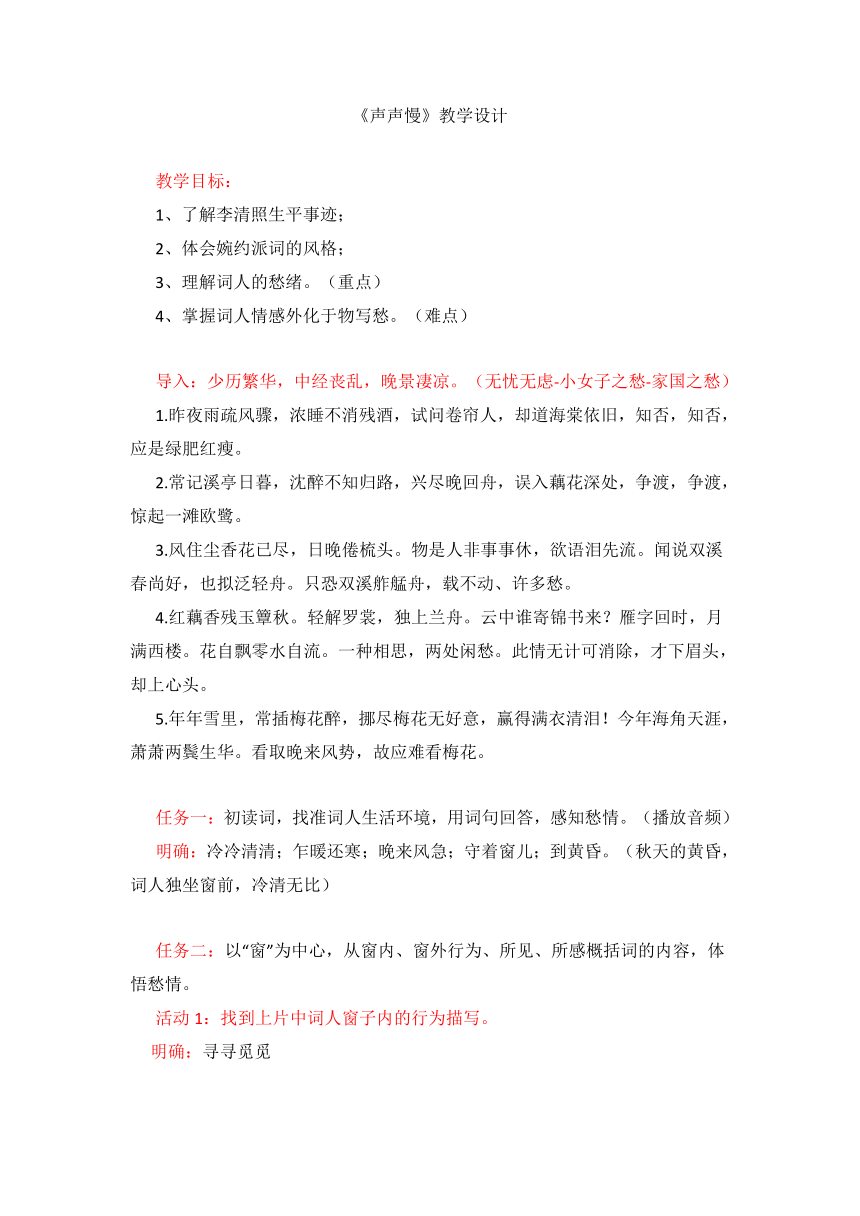 《声声慢》教学设计

教学目标：

1、了解李清照生平事迹；

2、体会婉约派词的风格；

3、理解词人的愁绪。（重点）

4、掌握词人情感外化于物写愁。（难点）

导入：少历繁华，中经丧乱，晚景凄凉。（无忧无虑-小女子之愁-家国之愁）

1.昨夜雨疏风骤，浓睡不消残酒，试问卷帘人，却道海棠依旧，知否，知否，应是绿肥红瘦。

2.常记溪亭日暮，沈醉不知归路，兴尽晚回舟，误入藕花深处，争渡，争渡，惊起一滩欧鹭。

3.风住尘香花已尽，日晚倦梳头。物是人非事事休，欲语泪先流。闻说双溪春尚好，也拟泛轻舟。只恐双溪舴艋舟，载不动、许多愁。

4.红藕香残玉簟秋。轻解罗裳，独上兰舟。云中谁寄锦书来？雁字回时，月满西楼。花自飘零水自流。一种相思，两处闲愁。此情无计可消除，才下眉头，却上心头。

5.年年雪里，常插梅花醉，挪尽梅花无好意，赢得满衣清泪！今年海角天涯，萧萧两鬓生华。看取晚来风势，故应难看梅花。

任务一：初读词，找准词人生活环境，用词句回答，感知愁情。（播放音频）

明确：冷冷清清；乍暖还寒；晚来风急；守着窗儿；到黄昏。（秋天的黄昏，词人独坐窗前，冷清无比）

任务二：以“窗”为中心，从窗内、窗外行为、所见、所感概括词的内容，体悟愁情。

活动 1：找到上片中词人窗子内的行为描写。

明确：寻寻觅觅